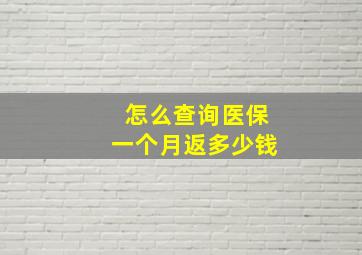 怎么查询医保
一个月返多少钱